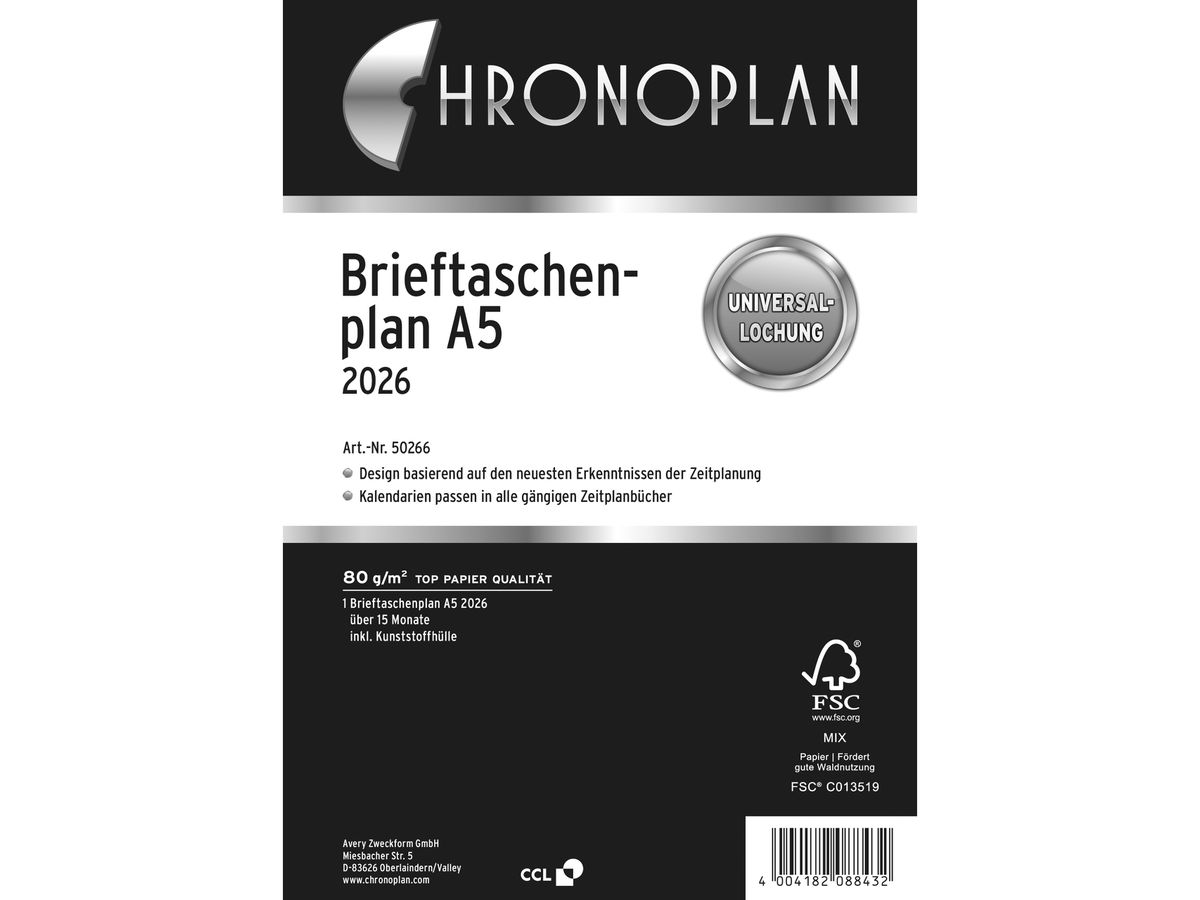 CHRONOPLAN

Brieftaschenplan A5
2026

UNIVERSAL-LOCHUNG

Art.-Nr. 50266
Design basierend auf den neuesten Erkenntnissen der Zeitplanung
Kalendarien passen in alle gängigen Zeitplanbücher

80 g/m² TOP PAPIER QUALITÄT
1 Brieftaschenplan A5 2026
über 15 Monate
inkl. Kunststoffhülle

FSC
www.fsc.org
MIX
Papier | Fördert gute Waldnutzung
FSC® C013519

Avery Zweckform GmbH
Miesbacher Str. 5
D-83626 Oberlaindern/Valley
www.chronoplan.com

CCL

4 004182 088432